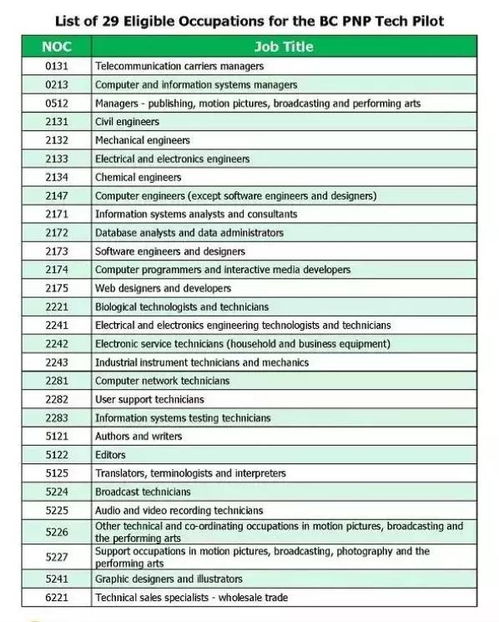 List of 29 Eligible Occupations for the BC PNP Tech Pilot

| NOC | Job Title |
|---|---|
| 0131 | Telecommunication carriers managers |
| 0213 | Computer and information systems managers |
| 0512 | Managers - publishing, motion pictures, broadcasting and performing arts |
| 2131 | Civil engineers |
| 2132 | Mechanical engineers |
| 2133 | Electrical and electronics engineers |
| 2134 | Chemical engineers |
| 2147 | Computer engineers (except software engineers and designers) |
| 2171 | Information systems analysts and consultants |
| 2172 | Database analysts and data administrators |
| 2173 | Software engineers and designers |
| 2174 | Computer programmers and interactive media developers |
| 2175 | Web designers and developers |
| 2221 | Biological technologists and technicians |
| 2241 | Electrical and electronics engineering technologists and technicians |
| 2242 | Electronic service technicians (household and business equipment) |
| 2243 | Industrial instrument technicians and mechanics |
| 2281 | Computer network technicians |
| 2282 | User support technicians |
| 2283 | Information systems testing technicians |
| 5121 | Authors and writers |
| 5122 | Editors |
| 5125 | Translators, terminologists and interpreters |
| 5224 | Broadcast technicians |
| 5225 | Audio and video recording technicians |
| 5226 | Other technical and co-ordinating occupations in motion pictures, broadcasting and the performing arts |
| 5227 | Support occupations in motion pictures, broadcasting, photography and the performing arts |
| 5241 | Graphic designers and illustrators |
| 6221 | Technical sales specialists - wholesale trade |